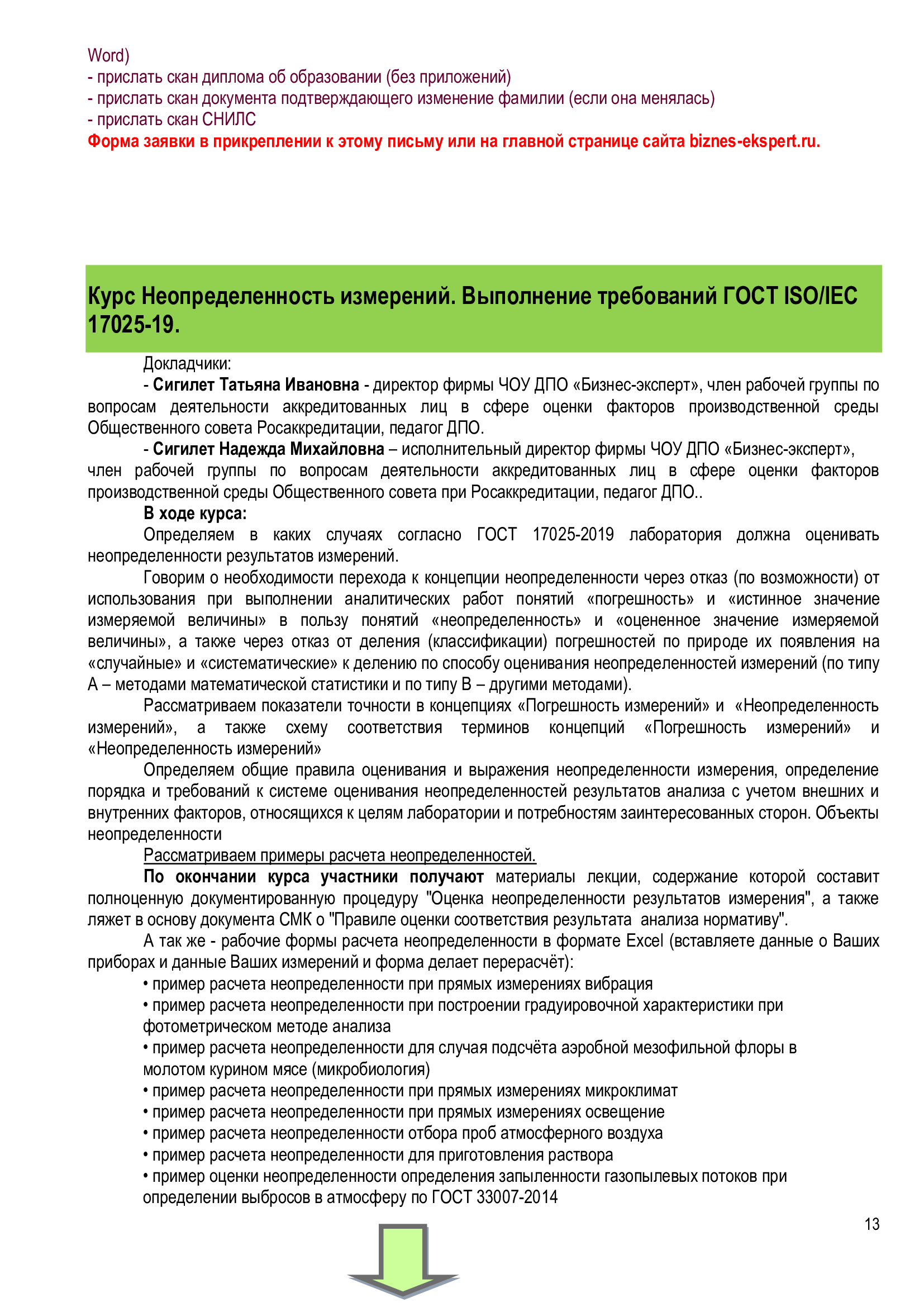 Word)
- прислать скан диплома об образовании (без приложений)
- прислать скан документа подтверждающего изменение фамилии (если она менялась)
- прислать скан СНИЛС
Форма заявки в прикреплении к этому письму или на главной странице сайта biznes-ekspert.ru.

Курс Неопределенность измерений. Выполнение требований ГОСТ ISO/IEC 17025-19.

Докладчики:

- Сигилет Татьяна Ивановна - директор фирмы ЧОУ ДПО «Бизнес-эксперт», член рабочей группы по вопросам деятельности аккредитованных лиц в сфере оценки факторов производственной среды Общественного совета Росаккредитации, педагог ДПО.

- Сигилет Надежда Михайловна – исполнительный директор фирмы ЧОУ ДПО «Бизнес-эксперт», член рабочей группы по вопросам деятельности аккредитованных лиц в сфере оценки факторов производственной среды Общественного совета при Росаккредитации, педагог ДПО..

В ходе курса:

Определяем в каких случаях согласно ГОСТ 17025-2019 лаборатория должна оценивать неопределенности результатов измерений.

Говорим о необходимости перехода к концепции неопределенности через отказ (по возможности) от использования при выполнении аналитических работ понятий «погрешность» и «истинное значение измеряемой величины» в пользу понятий «неопределенность» и «оцененное значение измеряемой величины», а также через отказ от деления (классификации) погрешностей по природе их появления на «случайные» и «систематические» к делению по способу оценивания неопределенностей измерений (по типу А – методами математической статистики и по типу В – другими методами).

Рассматриваем показатели точности в концепциях «Погрешность измерений» и «Неопределенность измерений», а также схему соответствия терминов концепций «Погрешность измерений» и «Неопределенность измерений»

Определяем общие правила оценивания и выражения неопределенности измерения, определение порядка и требований к системе оценивания неопределенностей результатов анализа с учетом внешних и внутренних факторов, относящихся к целям лаборатории и потребностям заинтересованных сторон. Объекты неопределенности

Рассматриваем примеры расчета неопределенностей.

По окончании курса участники получают материалы лекции, содержание которой составит полноценную документированную процедуру "Оценка неопределенности результатов измерения", а также ляжет в основу документа СМК о "Правиле оценки соответствия результата анализа нормативу".

А так же - рабочие формы расчета неопределенности в формате Excel (вставляете данные о Ваших приборах и данные Ваших измерений и форма делает перерасчёт):
• пример расчета неопределенности при прямых измерениях вибрация
• пример расчета неопределенности при построении градуировочной характеристики при фотометрическом методе анализа
• пример расчета неопределенности для случая подсчёта аэробной мезофильной флоры в молотом курином мясе (микробиология)
• пример расчета неопределенности при прямых измерениях микроклимат
• пример расчета неопределенности при прямых измерениях освещение
• пример расчета неопределенности отбора проб атмосферного воздуха
• пример расчета неопределенности для приготовления раствора
• пример оценки неопределенности определения запыленности газопылевых потоков при определении выбросов в атмосферу по ГОСТ 33007-2014

13